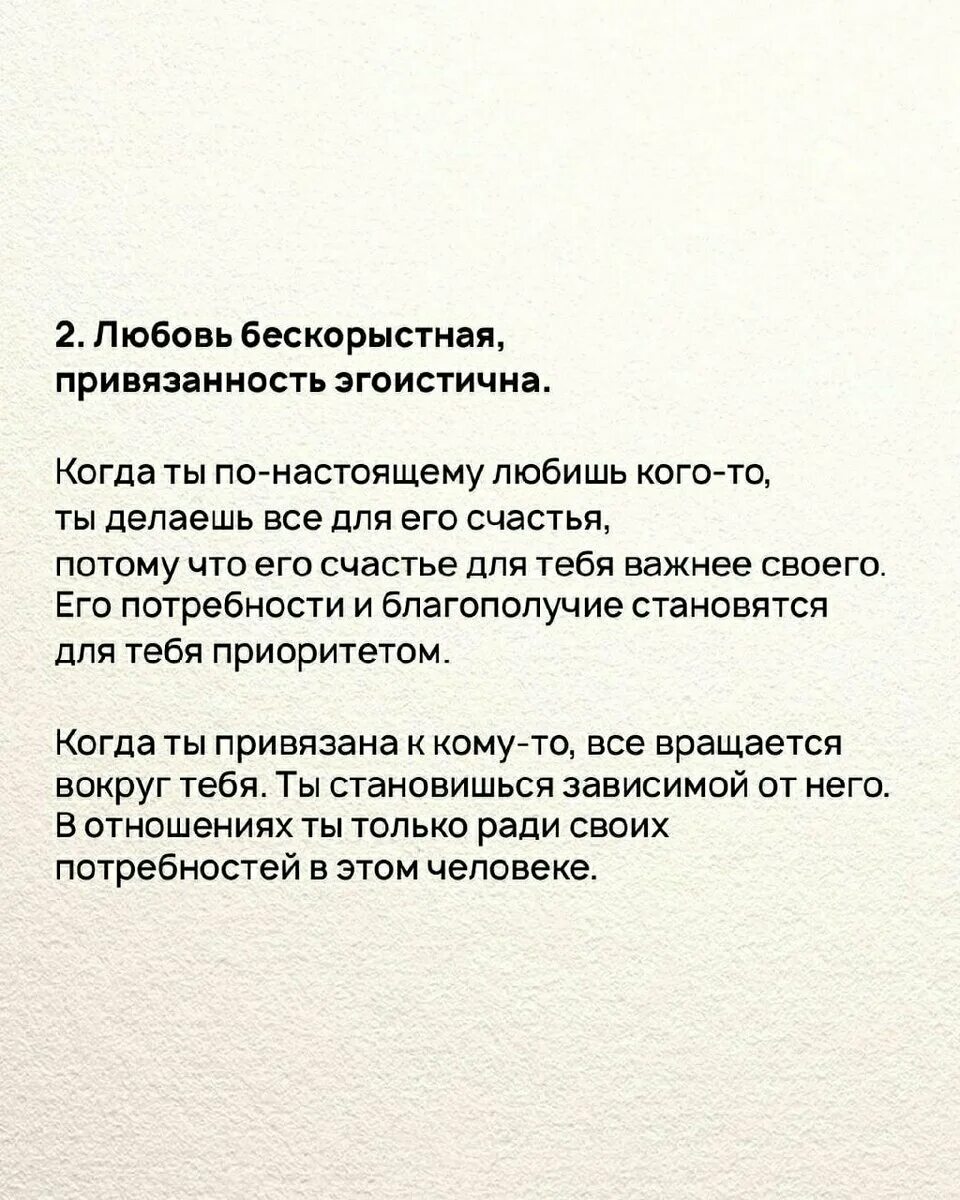 2. Любовь бескорыстная, привязанность эгоистична.

Когда ты по-настоящему любишь кого-то, ты делаешь все для его счастья, потому что его счастье для тебя важнее своего. Его потребности и благополучие становятся для тебя приоритетом.

Когда ты привязана к кому-то, все вращается вокруг тебя. Ты становишься зависимой от него. В отношениях ты только ради своих потребностей в этом человеке.